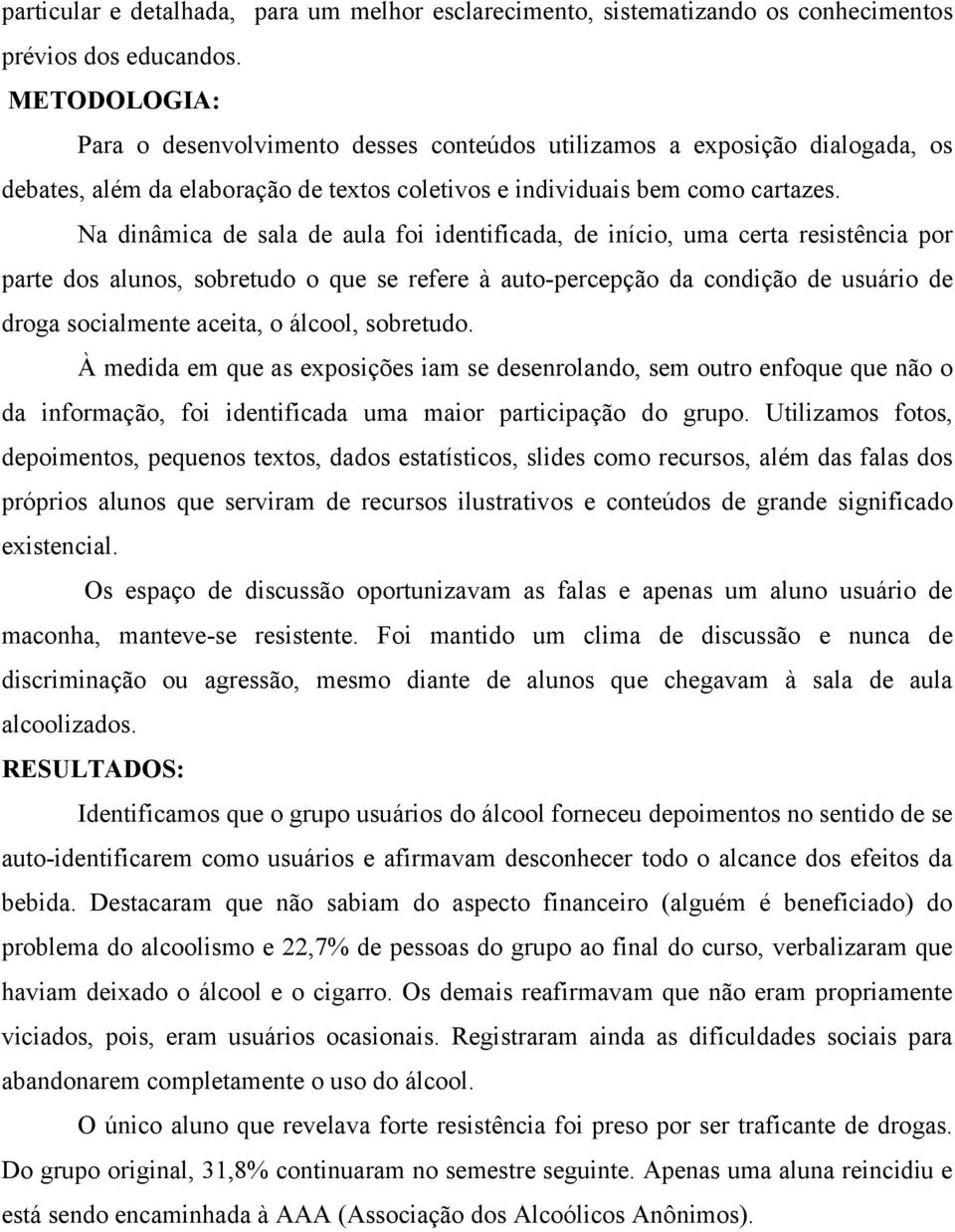 particular e detalhada, para um melhor esclarecimento, sistematizando os conhecimentos prévios dos educandos.

METODOLOGIA:

Para o desenvolvimento desses conteúdos utilizamos a exposição dialogada, os debates, além da elaboração de textos coletivos e individuais bem como cartazes.

Na dinâmica de sala de aula foi identificada, de início, uma certa resistência por parte dos alunos, sobretudo o que se refere à auto-percepção da condição de usuário de droga socialmente aceita, o álcool, sobretudo.

À medida em que as exposições iam se desenrolando, sem outro enfoque que não o da informação, foi identificada uma maior participação do grupo. Utilizamos fotos, depoimentos, pequenos textos, dados estatísticos, slides como recursos, além das falas dos próprios alunos que serviram de recursos ilustrativos e conteúdos de grande significado existencial.

Os espaço de discussão oportunizavam as falas e apenas um aluno usuário de maconha, manteve-se resistente. Foi mantido um clima de discussão e nunca de discriminação ou agressão, mesmo diante de alunos que chegavam à sala de aula alcoolizados.

RESULTADOS:

Identificamos que o grupo usuários do álcool forneceu depoimentos no sentido de se auto-identificarem como usuários e afirmavam desconhecer todo o alcance dos efeitos da bebida. Destacaram que não sabiam do aspecto financeiro (alguém é beneficiado) do problema do alcoolismo e 22,7% de pessoas do grupo ao final do curso, verbalizaram que haviam deixado o álcool e o cigarro. Os demais reafirmavam que não eram propriamente viciados, pois, eram usuários ocasionais. Registraram ainda as dificuldades sociais para abandonarem completamente o uso do álcool.

O único aluno que revelava forte resistência foi preso por ser traficante de drogas. Do grupo original, 31,8% continuaram no semestre seguinte. Apenas uma aluna reincidiu e está sendo encaminhada à AAA (Associação dos Alcoólicos Anônimos).